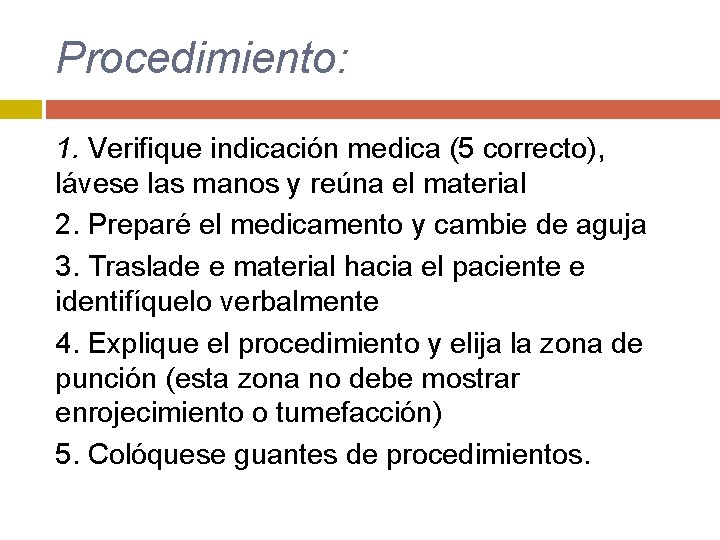 Procedimiento:

1. Verifique indicación medica (5 correcto), lávese las manos y reúna el material

2. Preparé el medicamento y cambie de aguja

3. Traslade e material hacia el paciente e identifíquelo verbalmente

4. Explique el procedimiento y elija la zona de punción (esta zona no debe mostrar enrojecimiento o tumefacción)

5. Colóquese guantes de procedimientos.